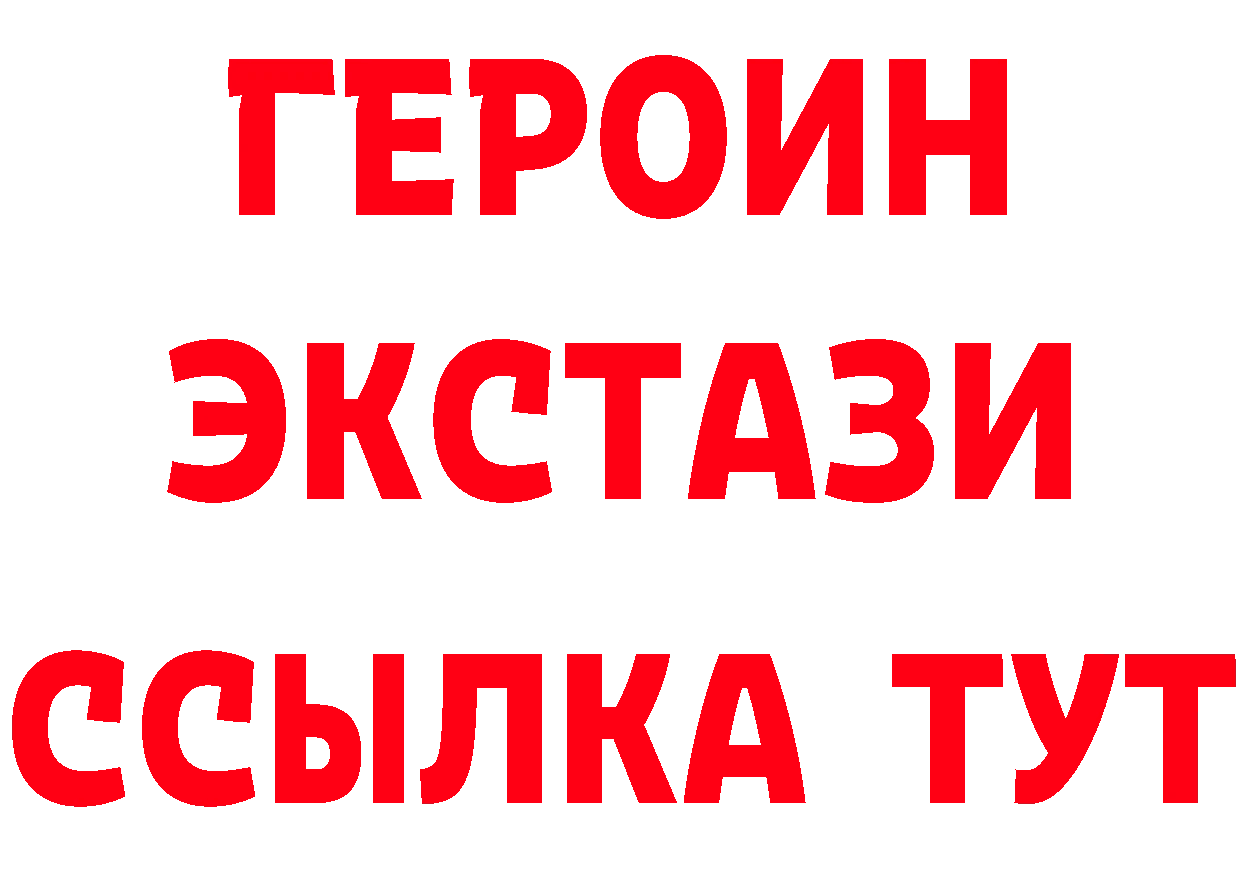 ГЕРОИН
ЭКСТАЗИ
ССЫЛКА ТУТ